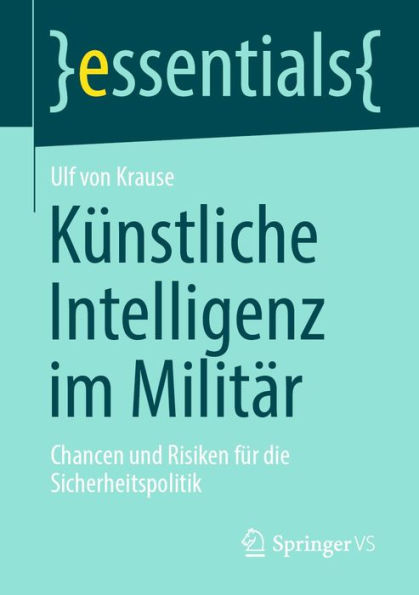 }essentials{

Ulf von Krause

Künstliche Intelligenz im Militär

Chancen und Risiken für die Sicherheitspolitik

Springer VS